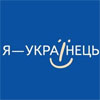 Я—УКРАЇНЕЦЬ